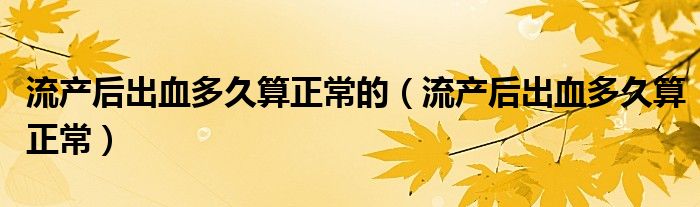 流产后出血多久算正常的（流产后出血多久算正常）